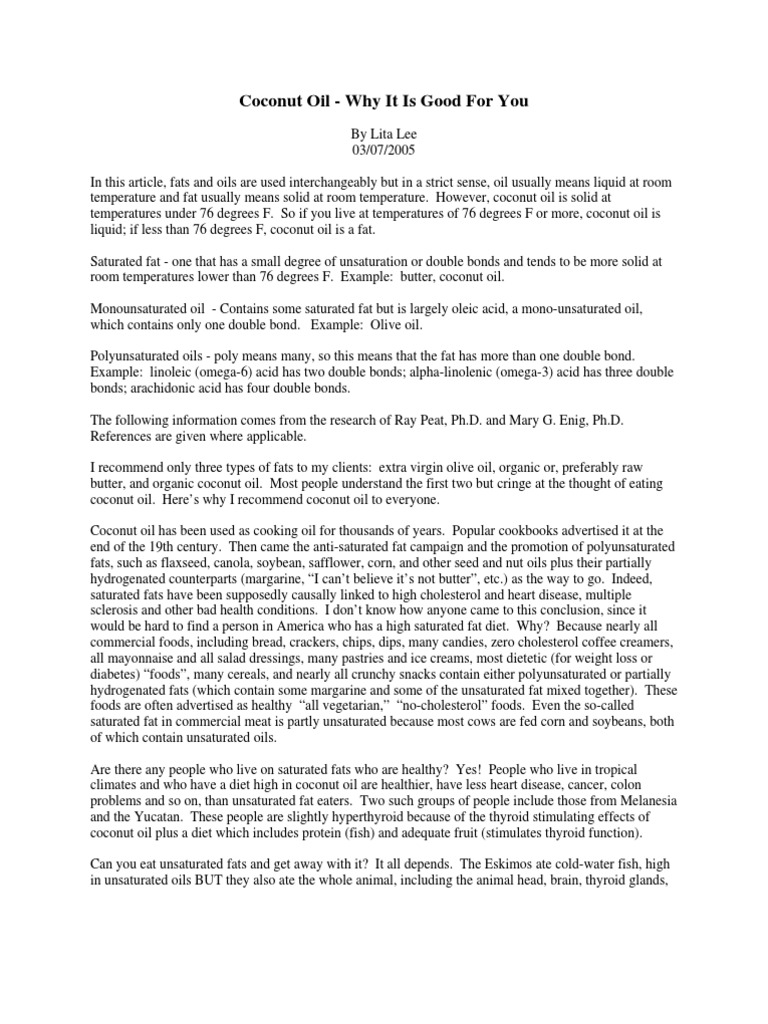 Coconut Oil - Why It Is Good For You

By Lita Lee
03/07/2005

In this article, fats and oils are used interchangeably but in a strict sense, oil usually means liquid at room temperature and fat usually means solid at room temperature. However, coconut oil is solid at temperatures under 76 degrees F. So if you live at temperatures of 76 degrees F or more, coconut oil is liquid; if less than 76 degrees F, coconut oil is a fat.

Saturated fat - one that has a small degree of unsaturation or double bonds and tends to be more solid at room temperatures lower than 76 degrees F. Example: butter, coconut oil.

Monounsaturated oil - Contains some saturated fat but is largely oleic acid, a mono-unsaturated oil, which contains only one double bond. Example: Olive oil.

Polyunsaturated oils - poly means many, so this means that the fat has more than one double bond. Example: linoleic (omega-6) acid has two double bonds; alpha-linolenic (omega-3) acid has three double bonds; arachidonic acid has four double bonds.

The following information comes from the research of Ray Peat, Ph.D. and Mary G. Enig, Ph.D. References are given where applicable.

I recommend only three types of fats to my clients: extra virgin olive oil, organic or, preferably raw butter, and organic coconut oil. Most people understand the first two but cringe at the thought of eating coconut oil. Here's why I recommend coconut oil to everyone.

Coconut oil has been used as cooking oil for thousands of years. Popular cookbooks advertised it at the end of the 19th century. Then came the anti-saturated fat campaign and the promotion of polyunsaturated fats, such as flaxseed, canola, soybean, safflower, corn, and other seed and nut oils plus their partially hydrogenated counterparts (margarine, "I can't believe it's not butter", etc.) as the way to go. Indeed, saturated fats have been supposedly causally linked to high cholesterol and heart disease, multiple sclerosis and other bad health conditions. I don't know how anyone came to this conclusion, since it would be hard to find a person in America who has a high saturated fat diet. Why? Because nearly all commercial foods, including bread, crackers, chips, dips, many candies, zero cholesterol coffee creamers, all mayonnaise and all salad dressings, many pastries and ice creams, most dietetic (for weight loss or diabetes) "foods", many cereals, and nearly all crunchy snacks contain either polyunsaturated or partially hydrogenated fats (which contain some margarine and some of the unsaturated fat mixed together). These foods are often advertised as healthy "all vegetarian," "no-cholesterol" foods. Even the so-called saturated fat in commercial meat is partly unsaturated because most cows are fed corn and soybeans, both of which contain unsaturated oils.

Are there any people who live on saturated fats who are healthy? Yes! People who live in tropical climates and who have a diet high in coconut oil are healthier, have less heart disease, cancer, colon problems and so on, than unsaturated fat eaters. Two such groups of people include those from Melanesia and the Yucatan. These people are slightly hyperthyroid because of the thyroid stimulating effects of coconut oil plus a diet which includes protein (fish) and adequate fruit (stimulates thyroid function).

Can you eat unsaturated fats and get away with it? It all depends. The Eskimos ate cold-water fish, high in unsaturated oils BUT they also ate the whole animal, including the animal head, brain, thyroid glands,